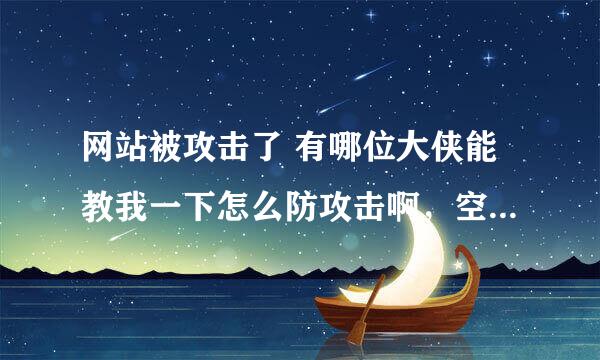 网站被攻击了 有哪位大侠能教我一下怎么防攻击啊，空...